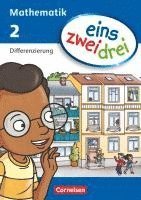 Mathematik

2

Differenzierung

eins
zwei drei

Cornelsen